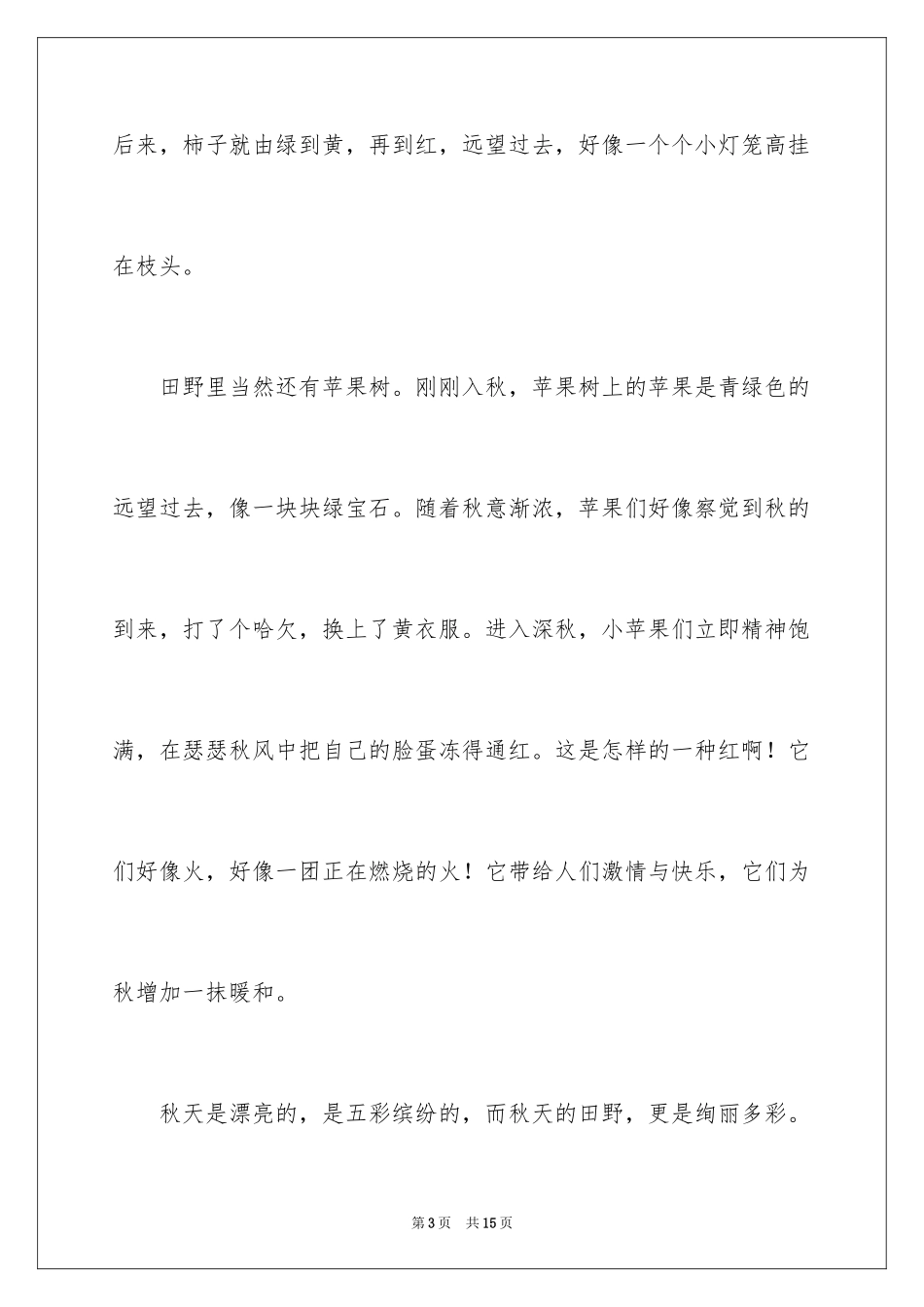 后来，柿子就由绿到黄，再到红，远望过去，好像一个个小灯笼高挂在枝头。

田野里当然还有苹果树。刚刚入秋，苹果树上的苹果是青绿色的远望过去，像一块块绿宝石。随着秋意渐浓，苹果们好像察觉到秋的到来，打了个哈欠，换上了黄衣服。进入深秋，小苹果们立即精神饱满，在瑟瑟秋风中把自己的脸蛋冻得通红。这是怎样的一种红啊！它们好像火，好像一团正在燃烧的火！它带给人们激情与快乐，它们为秋增加一抹暖和。

秋天是漂亮的，是五彩缤纷的，而秋天的田野，更是绚丽多彩。

第3页　共15页